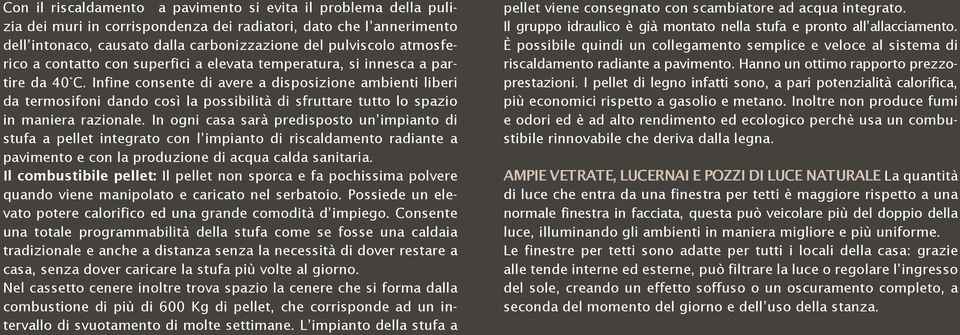 Con il riscaldamento a pavimento si evita il problema della pulizia dei muri in corrispondenza dei radiatori, dato che l'annerimento dell'intonaco, causato dalla carbonizzazione del pulviscolo atmosferico a contatto con superfici a elevata temperatura, si innesca a partire da 40°C. Infine consente di avere a disposizione ambienti liberi da termosifoni dando così la possibilità di sfruttare tutto lo spazio in maniera razionale. In ogni casa sarà predisposto un'impianto di stufa a pellet integrato con l'impianto di riscaldamento radiante a pavimento e con la produzione di acqua calda sanitaria.
Il combustibile pellet: Il pellet non sporca e fa pochissima polvere quando viene manipolato e caricato nel serbatoio. Possiede un elevato potere calorifico ed una grande comodità d'impiego. Consente una totale programmabilità della stufa come se fosse una caldaia tradizionale e anche a distanza senza la necessità di dover restare a casa, senza dover caricare la stufa più volte al giorno.
Nel cassetto cenere inoltre trova spazio la cenere che si forma dalla combustione di più di 600 Kg di pellet, che corrisponde ad un intervallo di svuotamento di molte settimane. L'impianto della stufa a

pellet viene consegnato con scambiatore ad acqua integrato.
Il gruppo idraulico è già montato nella stufa e pronto all'allacciamento. È possibile quindi un collegamento semplice e veloce al sistema di riscaldamento radiante a pavimento. Hanno un ottimo rapporto prezzo-prestazioni. I pellet di legno infatti sono, a pari potenzialità calorifica, più economici rispetto a gasolio e metano. Inoltre non produce fumi e odori ed è ad alto rendimento ed ecologico perchè usa un combustibile rinnovabile che deriva dalla legna.

AMPIE VETRATE, LUCERNAI E POZZI DI LUCE NATURALE La quantità di luce che entra da una finestra per tetti è maggiore rispetto a una normale finestra in facciata, questa può veicolare più del doppio della luce, illuminando gli ambienti in maniera migliore e più uniforme.
Le finestre per tetti sono adatte per tutti i locali della casa: grazie alle tende interne ed esterne, può filtrare la luce o regolare l'ingresso del sole, creando un effetto soffuso o un oscuramento completo, a seconda del momento del giorno e dell'uso della stanza.